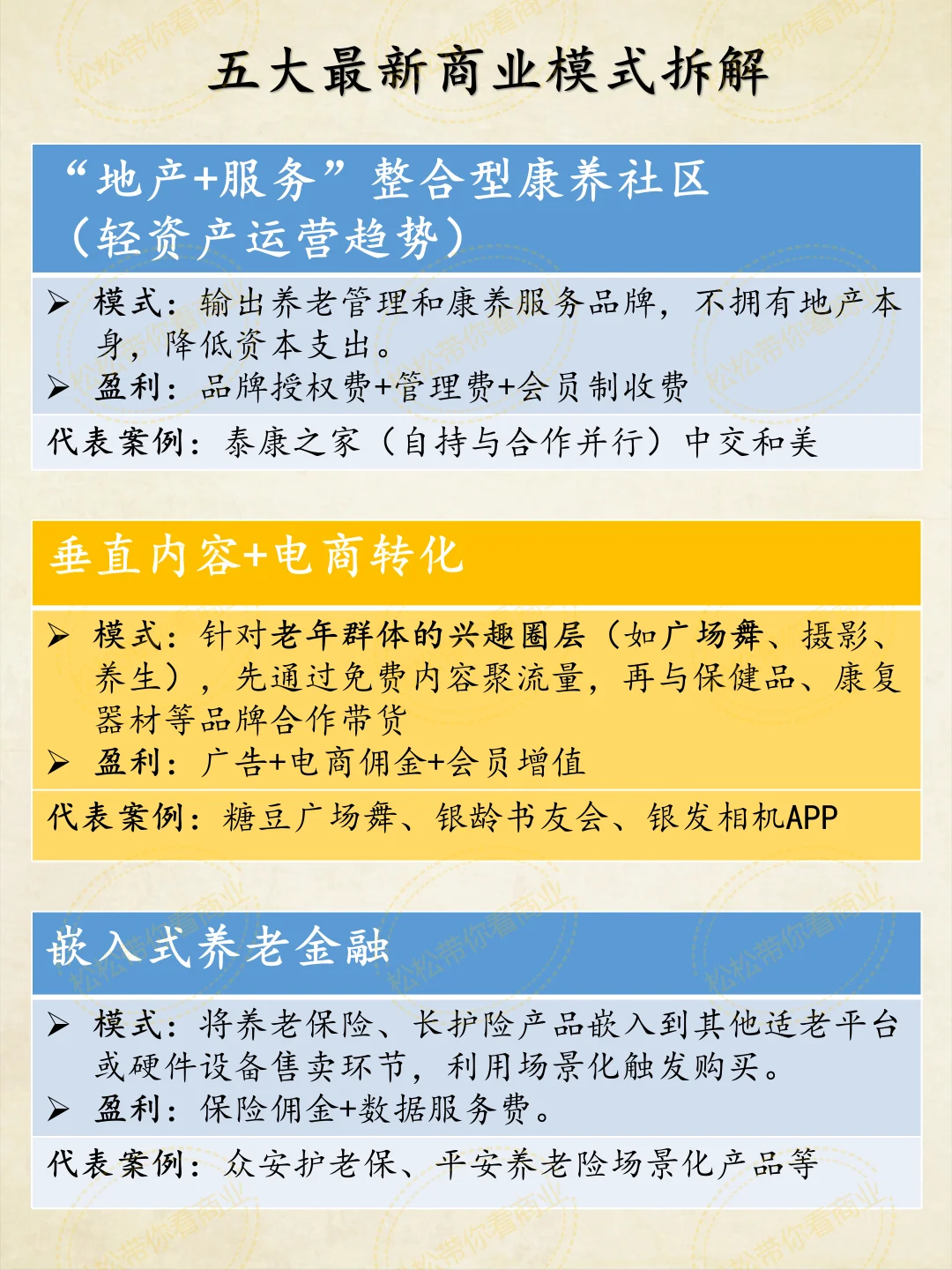 五大最新商业模式拆解

“地产+服务”整合型康养社区（轻资产运营趋势）

➢ 模式：输出养老管理和康养服务品牌，不拥有地产本身，降低资本支出。
➢ 盈利：品牌授权费+管理费+会员制收费

代表案例：泰康之家（自持与合作并行）中交和美

垂直内容+电商转化

➢ 模式：针对老年群体的兴趣圈层（如广场舞、摄影、养生），先通过免费内容聚流量，再与保健品、康复器材等品牌合作带货
➢ 盈利：广告+电商佣金+会员增值

代表案例：糖豆广场舞、银龄书友会、银发相机APP

嵌入式养老金融

➢ 模式：将养老保险、长护险产品嵌入到其他适老平台或硬件设备售卖环节，利用场景化触发购买。
➢ 盈利：保险佣金+数据服务费。

代表案例：众安护老保、平安养老险场景化产品等

松松带你看商业